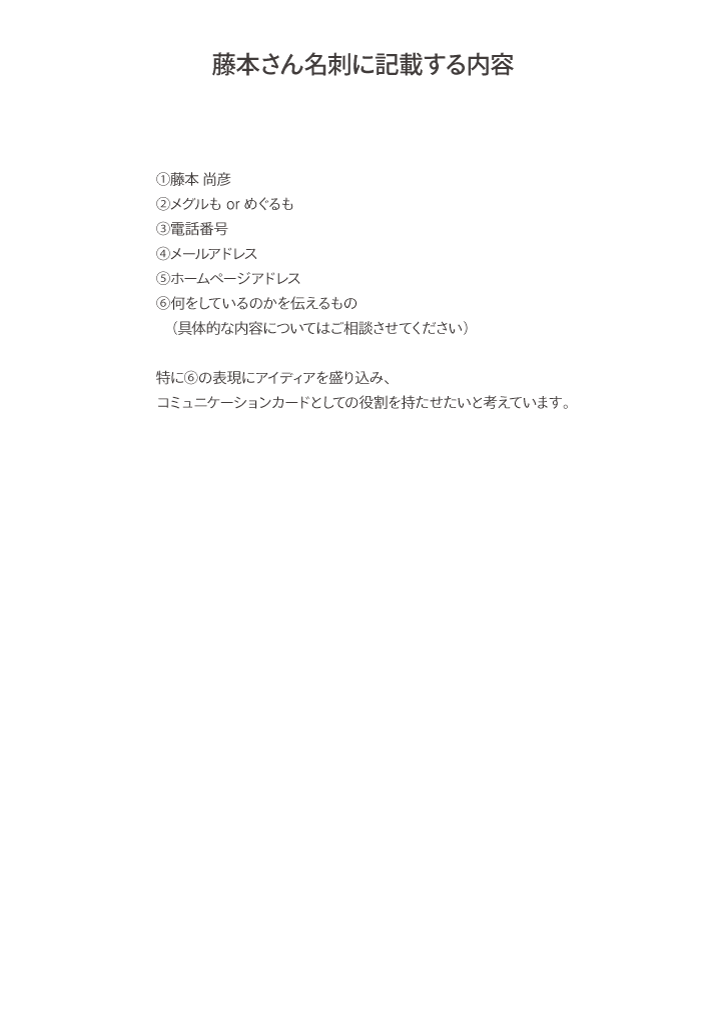 藤本さん名刺に記載する内容

①藤本 尚彦
②メグルも or めぐるも
③電話番号
④メールアドレス
⑤ホームページアドレス
⑥何をしているのかを伝えるもの
（具体的な内容についてはご相談させてください）

特に⑥の表現にアイディアを盛り込み、
コミュニケーションカードとしての役割を持たせたいと考えています。